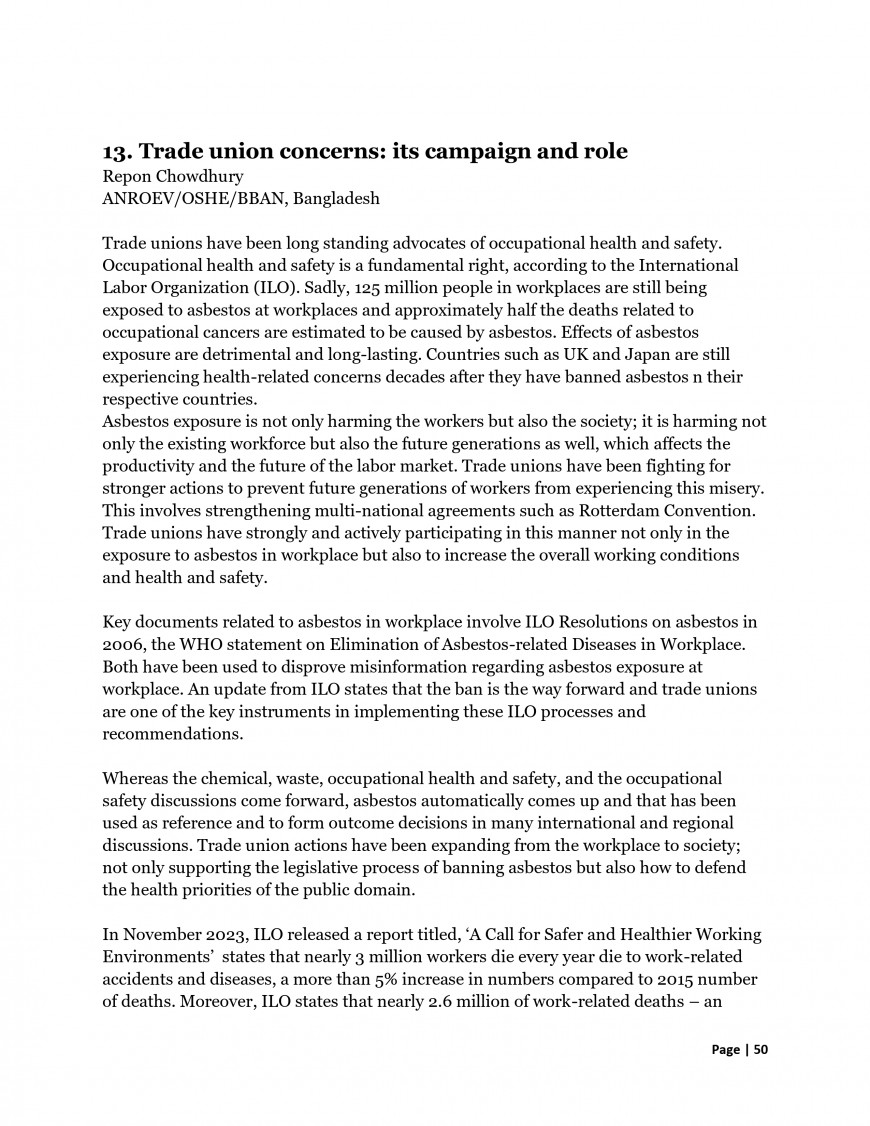 13. Trade union concerns: its campaign and role
Repon Chowdhury
ANROEV/OSHE/BBAN, Bangladesh

Trade unions have been long standing advocates of occupational health and safety. Occupational health and safety is a fundamental right, according to the International Labor Organization (ILO). Sadly, 125 million people in workplaces are still being exposed to asbestos at workplaces and approximately half the deaths related to occupational cancers are estimated to be caused by asbestos. Effects of asbestos exposure are detrimental and long-lasting. Countries such as UK and Japan are still experiencing health-related concerns decades after they have banned asbestos n their respective countries.
Asbestos exposure is not only harming the workers but also the society; it is harming not only the existing workforce but also the future generations as well, which affects the productivity and the future of the labor market. Trade unions have been fighting for stronger actions to prevent future generations of workers from experiencing this misery. This involves strengthening multi-national agreements such as Rotterdam Convention. Trade unions have strongly and actively participating in this manner not only in the exposure to asbestos in workplace but also to increase the overall working conditions and health and safety.

Key documents related to asbestos in workplace involve ILO Resolutions on asbestos in 2006, the WHO statement on Elimination of Asbestos-related Diseases in Workplace. Both have been used to disprove misinformation regarding asbestos exposure at workplace. An update from ILO states that the ban is the way forward and trade unions are one of the key instruments in implementing these ILO processes and recommendations.

Whereas the chemical, waste, occupational health and safety, and the occupational safety discussions come forward, asbestos automatically comes up and that has been used as reference and to form outcome decisions in many international and regional discussions. Trade union actions have been expanding from the workplace to society; not only supporting the legislative process of banning asbestos but also how to defend the health priorities of the public domain.

In November 2023, ILO released a report titled, ‘A Call for Safer and Healthier Working Environments’ states that nearly 3 million workers die every year die to work-related accidents and diseases, a more than 5% increase in numbers compared to 2015 number of deaths. Moreover, ILO states that nearly 2.6 million of work-related deaths – an

Page | 50